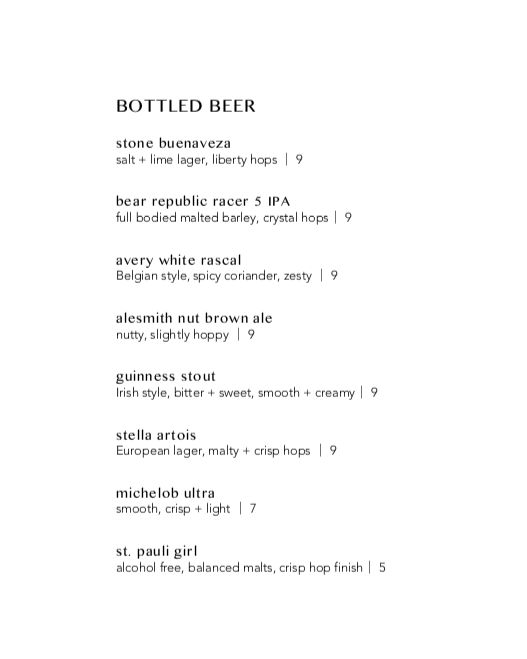 BOTTLED BEER

stone buenaveza
salt + lime lager, liberty hops | 9

bear republic racer 5 IPA
full bodied malted barley, crystal hops | 9

avery white rascal
Belgian style, spicy coriander, zesty | 9

alesmith nut brown ale
nutty, slightly hoppy | 9

guinness stout
Irish style, bitter + sweet, smooth + creamy | 9

stella artois
European lager, malty + crisp hops | 9

michelob ultra
smooth, crisp + light | 7

st. pauli girl
alcohol free, balanced malts, crisp hop finish | 5